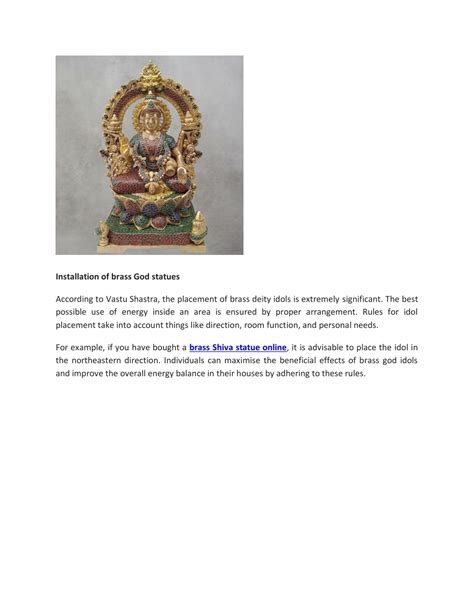 Installation of brass God statues

According to Vastu Shastra, the placement of brass deity idols is extremely significant. The best possible use of energy inside an area is ensured by proper arrangement. Rules for idol placement take into account things like direction, room function, and personal needs.

For example, if you have bought a brass Shiva statue online, it is advisable to place the idol in the northeastern direction. Individuals can maximise the beneficial effects of brass god idols and improve the overall energy balance in their houses by adhering to these rules.